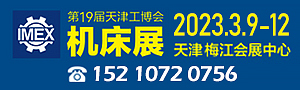 IMEX

第19届天津工博会
机床展

2023.3.9-12
天津 梅江会展中心

☎ 152 1072 0756